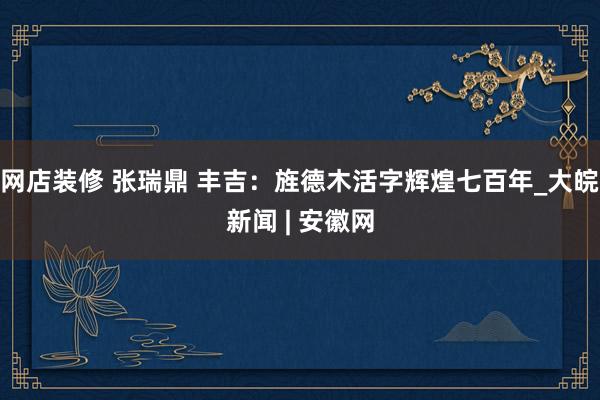 网店装修 张瑞鼎 丰吉：旌德木活字辉煌七百年_大皖新闻 | 安徽网